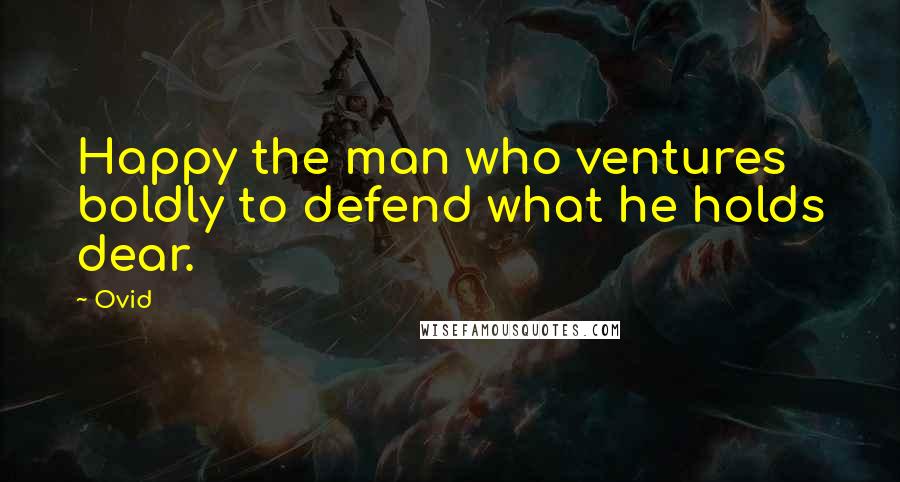 Happy the man who ventures boldly to defend what he holds dear.

~ Ovid

WISEFAMOUSQUOTES.COM